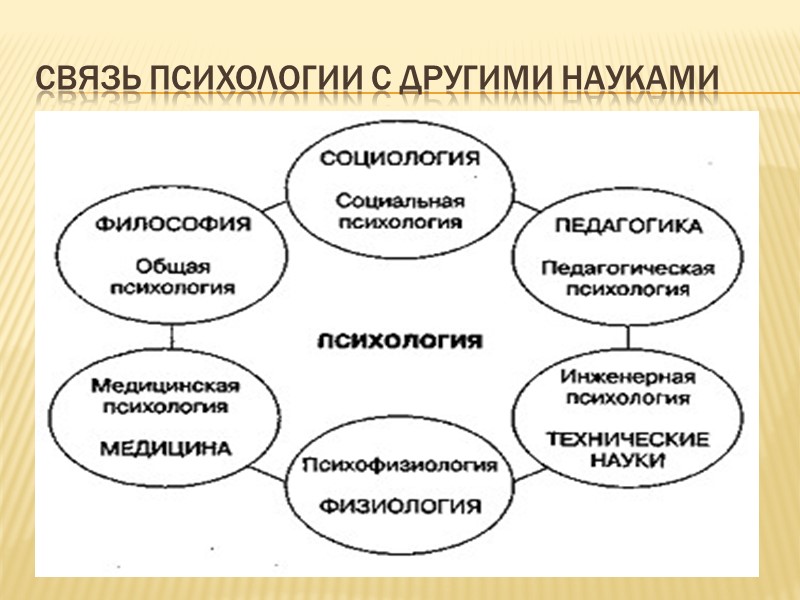 СВЯЗЬ ПСИХОЛОГИИ С ДРУГИМИ НАУКАМИ

СОЦИОЛОГИЯ
Социальная психология

ФИЛОСОФИЯ
Общая психология

ПЕДАГОГИКА
Педагогическая психология

ПСИХОЛОГИЯ

Медицинская психология
МЕДИЦИНА

Инженерная психология
ТЕХНИЧЕСКИЕ НАУКИ

Психофизиология
ФИЗИОЛОГИЯ